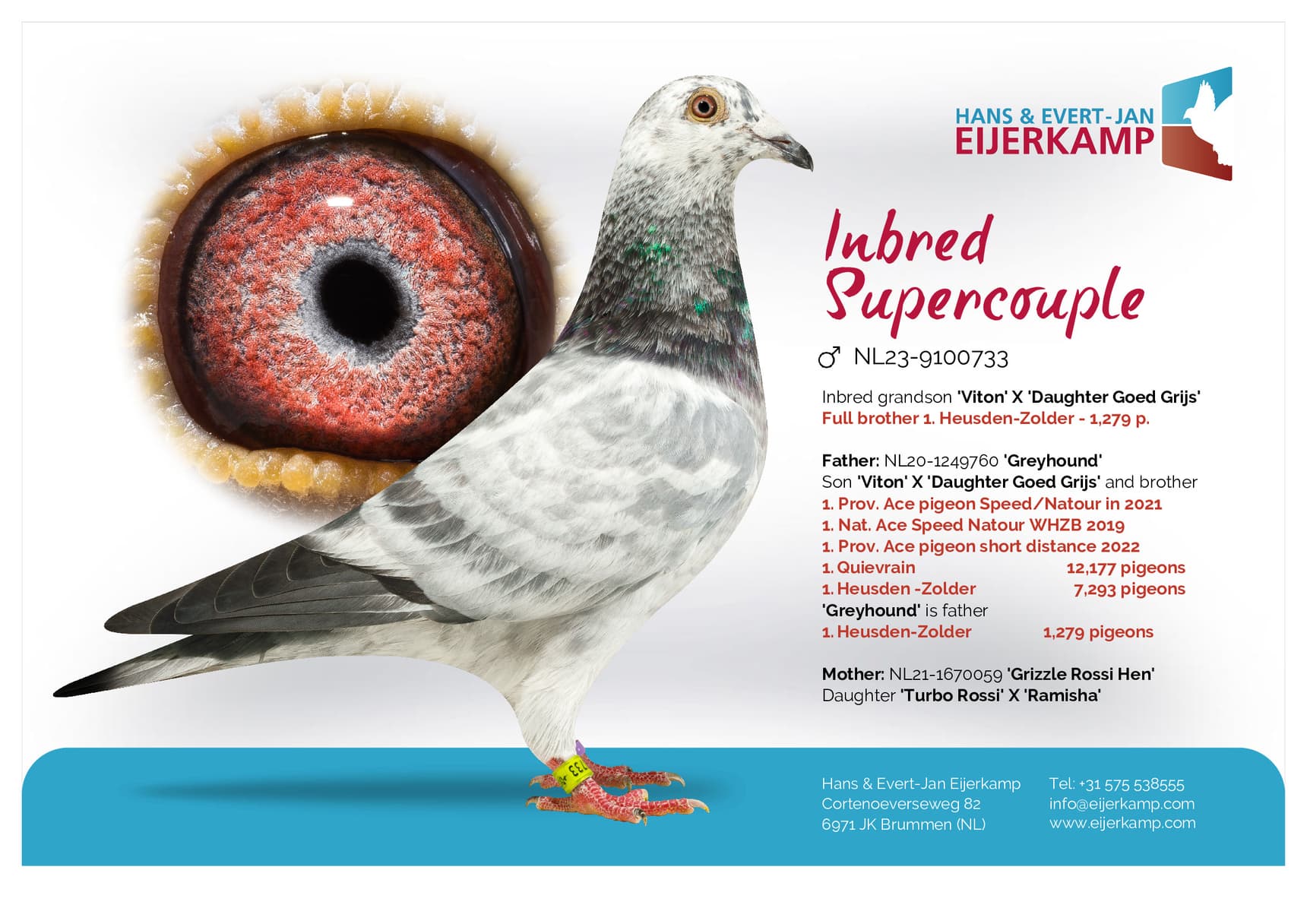 HANS & EVERT-JAN
EIJERKAMP

Inbred
Supercouple

♂ NL23-9100733

Inbred grandson 'Viton' X 'Daughter Goed Grijs'
Full brother 1. Heusden-Zolder - 1,279 p.

Father: NL20-1249760 'Greyhound'
Son 'Viton' X 'Daughter Goed Grijs' and brother
1. Prov. Ace pigeon Speed/Natour in 2021
1. Nat. Ace Speed Natour WHZB 2019
1. Prov. Ace pigeon short distance 2022
1. Quievrain 12,177 pigeons
1. Heusden -Zolder 7,293 pigeons
'Greyhound' is father
1. Heusden-Zolder 1,279 pigeons

Mother: NL21-1670059 'Grizzle Rossi Hen'
Daughter 'Turbo Rossi' X 'Ramisha'

Hans & Evert-Jan Eijerkamp
Cortenoeverseweg 82
6971 JK Brummen (NL)

Tel: +31 575 538555
info@eijerkamp.com
www.eijerkamp.com